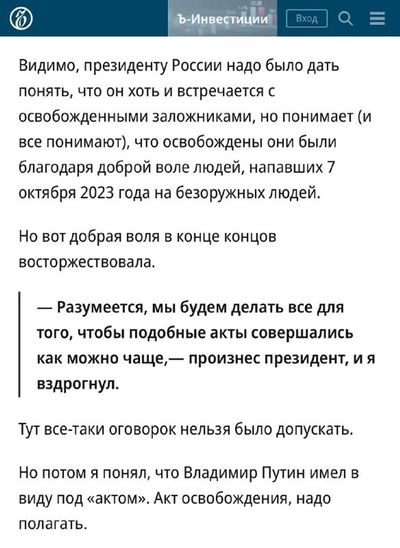 Ъ-Инвестиции Вход

Видимо, президенту России надо было дать понять, что он хоть и встречается с освобожденными заложниками, но понимает (и все понимают), что освобождены они были благодаря доброй воле людей, напавших 7 октября 2023 года на безоружных людей.

Но вот добрая воля в конце концов восторжествовала.

— Разумеется, мы будем делать все для того, чтобы подобные акты совершались как можно чаще,— произнес президент, и я вздрогнул.

Тут все-таки оговорок нельзя было допускать.

Но потом я понял, что Владимир Путин имел в виду под «актом». Акт освобождения, надо полагать.